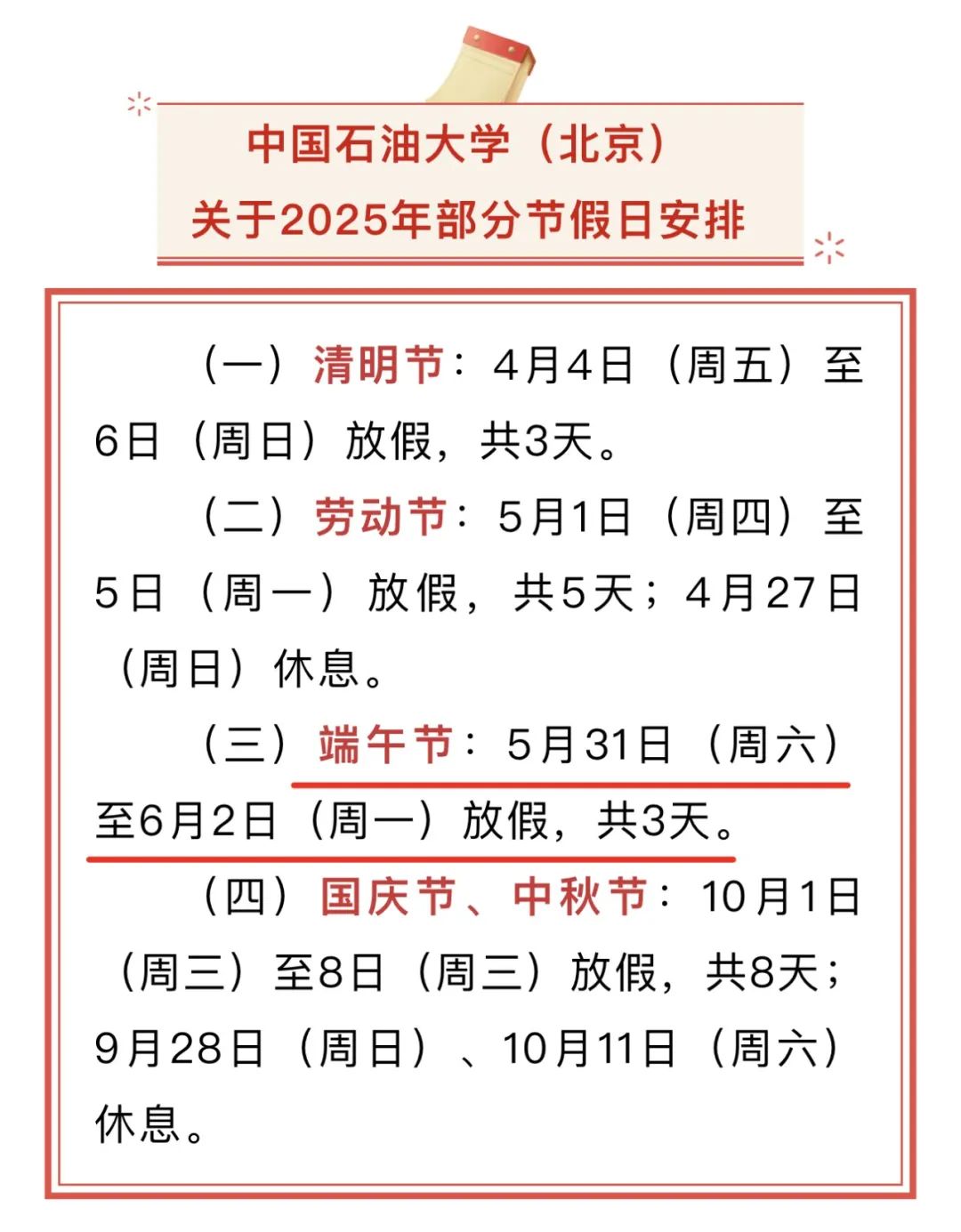 中国石油大学（北京）
关于2025年部分节假日安排

（一）清明节：4月4日（周五）至6日（周日）放假，共3天。

（二）劳动节：5月1日（周四）至5日（周一）放假，共5天；4月27日（周日）休息。

（三）端午节：5月31日（周六）至6月2日（周一）放假，共3天。

（四）国庆节、中秋节：10月1日（周三）至8日（周三）放假，共8天；9月28日（周日）、10月11日（周六）休息。